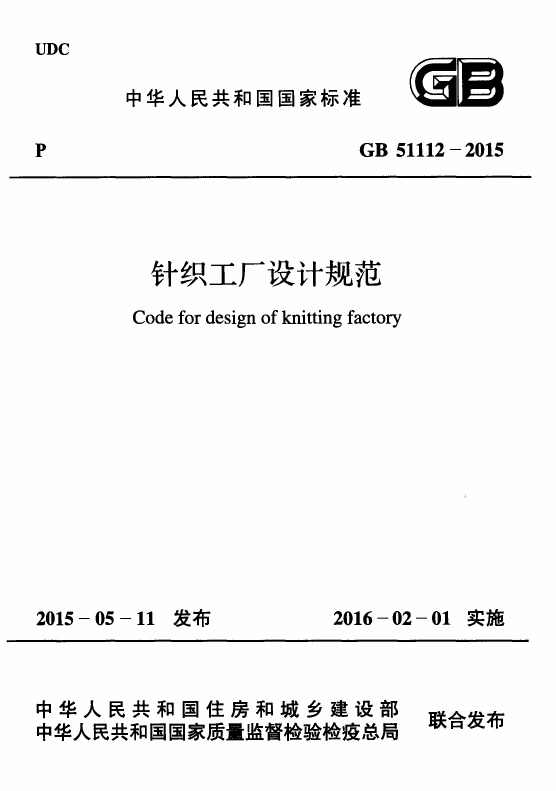 UDC

中华人民共和国国家标准

GB

P

GB 51112－2015

针织工厂设计规范

Code for design of knitting factory

2015－05－11 发布

2016－02－01 实施

中华人民共和国住房和城乡建设部
中华人民共和国国家质量监督检验检疫总局

联合发布